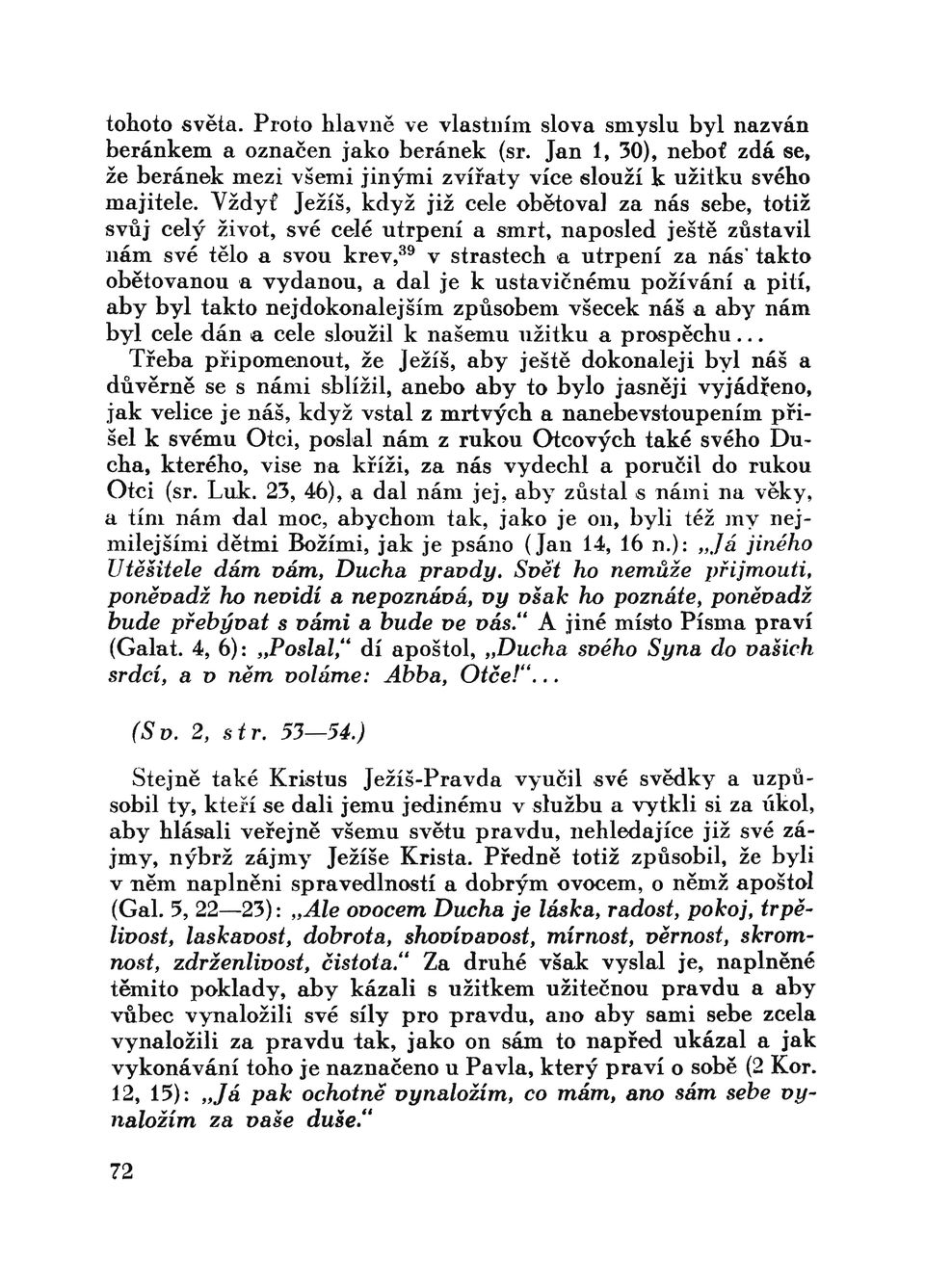 tohoto světa. Proto hlavně ve vlastním slova smyslu byl nazván beránkem a označen jako beránek (sr. Jan 1, 30), neboť zdá se, že beránek mezi všemi jinými zvířaty více slouží k užitku svého majitele. Vždyť Ježíš, když již cele obětoval za nás sebe, totiž svůj celý život, své celé utrpení a smrt, naposled ještě zůstavil nám své tělo a svou krev,$^{39}$ v strastech a utrpení za nás takto obětovanou a vydanou, a dal je k ustavičnému požívání a pití, aby byl takto nejdokonalejším způsobem všecek náš a aby nám byl cele dán a cele sloužil k našemu užitku a prospěchu... Třeba připomenout, že Ježíš, aby ještě dokonaleji byl náš a důvěrně se s námi sblížil, anebo aby to bylo jasněji vyjádřeno, jak velice je náš, když vstal z mrtvých a nanebevstoupením přišel k svému Otci, poslal nám z rukou Otcových také svého Ducha, kterého, vise na kříži, za nás vydechl a poručil do rukou Otci (sr. Luk. 23, 46), a dal nám jej, aby zůstal s námi na věky, a tím nám dal moc, abychom tak, jako je on, byli též my nejmilejšími dětmi Božími, jak je psáno (Jan 14, 16 n.): „Já jiného Utěšitele dám vám, Ducha pravdy. Svět ho nemůže přijmouti, poněvadž ho nevidí a nepoznává, vy však ho poznáte, poněvadž bude přebývat s vámi a bude ve vás.“ A jiné místo Písma praví (Galat. 4, 6): „Poslal,“ dí apoštol, „Ducha svého Syna do vašich srdcí, a v něm voláme: Abba, Otče!“...

(Sv. 2, str. 53—54.)

Stejně také Kristus Ježíš-Pravda vyučil své svědky a uzpůsobil ty, kteří se dali jemu jedinému v službu a vytkli si za úkol, aby hlásali veřejně všemu světu pravdu, nehledajíce již své zájmy, nýbrž zájmy Ježíše Krista. Předně totiž způsobil, že byli v něm naplněni spravedlností a dobrým ovocem, o němž apoštol (Gal. 5, 22—23): „Ale ovocem Ducha je láska, radost, pokoj, trpělivost, laskavost, dobrota, shovívavost, mírnost, věrnost, skromnost, zdrženlivost, čistota.“ Za druhé však vyslal je, naplněné těmito poklady, aby kázali s užitkem užitečnou pravdu a aby vůbec vynaložili své síly pro pravdu, ano aby sami sebe zcela vynaložili za pravdu tak, jako on sám to napřed ukázal a jak vykonávání toho je naznačeno u Pavla, který praví o sobě (2 Kor. 12, 15): „Já pak ochotně vynaložím, co mám, ano sám sebe vynaložím za vaše duše.“

72